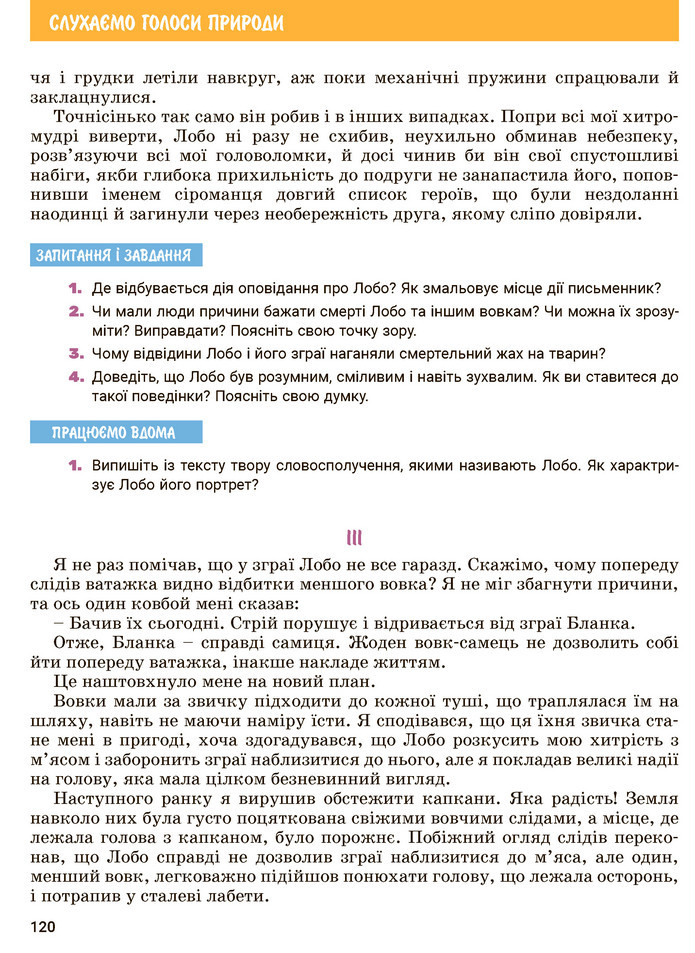 СЛУХАЄМО ГОЛОСИ ПРИРОДИ

чя і грудки летіли навкруг, аж поки механічні пружини спрацювали й заклацнулися.

Точнісінько так само він робив і в інших випадках. Попри всі мої хитромудрі виверти, Лобо ні разу не схибив, неухильно обминав небезпеку, розв'язуючи всі мої головоломки, й досі чинив би він свої спустошливі набіги, якби глибока прихильність до подруги не занапастила його, поповнивши іменем сіроманця довгий список героїв, що були нездоланні наодинці й загинули через необережність друга, якому сліпо довіряли.

ЗАПИТАННЯ І ЗАВДАННЯ

1. Де відбувається дія оповідання про Лобо? Як змальовує місце дії письменник?
2. Чи мали люди причини бажати смерті Лобо та іншим вовкам? Чи можна їх зрозуміти? Виправдати? Поясніть свою точку зору.
3. Чому відвідини Лобо і його зграї наганяли смертельний жах на тварин?
4. Доведіть, що Лобо був розумним, сміливим і навіть зухвалим. Як ви ставитеся до такої поведінки? Поясніть свою думку.

ПРАЦЮЄМО ВДОМА

1. Випишіть із тексту твору словосполучення, якими називають Лобо. Як характризує Лобо його портрет?

III

Я не раз помічав, що у зграї Лобо не все гаразд. Скажімо, чому попереду слідів ватажка видно відбитки меншого вовка? Я не міг збагнути причини, та ось один ковбой мені сказав:
– Бачив їх сьогодні. Стрій порушує і відривається від зграї Бланка.
Отже, Бланка – справді самиця. Жоден вовк-самець не дозволить собі йти попереду ватажка, інакше накладе життям.
Це наштовхнуло мене на новий план.
Вовки мали за звичку підходити до кожної туші, що траплялася їм на шляху, навіть не маючи наміру їсти. Я сподівався, що ця їхня звичка стане мені в пригоді, хоча здогадувався, що Лобо розкусить мою хитрість з м'ясом і заборонить зграї наблизитися до нього, але я покладав великі надії на голову, яка мала цілком безневинний вигляд.
Наступного ранку я вирушив обстежити капкани. Яка радість! Земля навколо них була густо поцяткована свіжими вовчими слідами, а місце, де лежала голова з капканом, було порожнє. Побіжний огляд слідів переконав, що Лобо справді не дозволив зграї наблизитися до м'яса, але один, менший вовк, легковажно підійшов понюхати голову, що лежала осторонь, і потрапив у сталеві лабети.

120